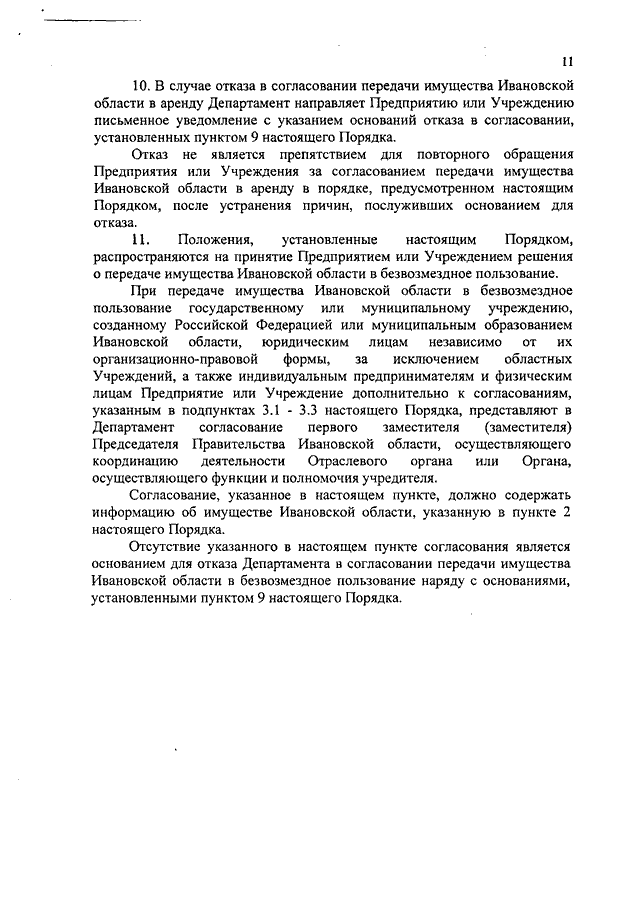 11

10. В случае отказа в согласовании передачи имущества Ивановской области в аренду Департамент направляет Предприятию или Учреждению письменное уведомление с указанием оснований отказа в согласовании, установленных пунктом 9 настоящего Порядка.

Отказ не является препятствием для повторного обращения Предприятия или Учреждения за согласованием передачи имущества Ивановской области в аренду в порядке, предусмотренном настоящим Порядком, после устранения причин, послуживших основанием для отказа.

11. Положения, установленные настоящим Порядком, распространяются на принятие Предприятием или Учреждением решения о передаче имущества Ивановской области в безвозмездное пользование.

При передаче имущества Ивановской области в безвозмездное пользование государственному или муниципальному учреждению, созданному Российской Федерацией или муниципальным образованием Ивановской области, юридическим лицам независимо от их организационно-правовой формы, за исключением областных Учреждений, а также индивидуальным предпринимателям и физическим лицам Предприятие или Учреждение дополнительно к согласованиям, указанным в подпунктах 3.1 - 3.3 настоящего Порядка, представляют в Департамент согласование первого заместителя (заместителя) Председателя Правительства Ивановской области, осуществляющего координацию деятельности Отраслевого органа или Органа, осуществляющего функции и полномочия учредителя.

Согласование, указанное в настоящем пункте, должно содержать информацию об имуществе Ивановской области, указанную в пункте 2 настоящего Порядка.

Отсутствие указанного в настоящем пункте согласования является основанием для отказа Департамента в согласовании передачи имущества Ивановской области в безвозмездное пользование наряду с основаниями, установленными пунктом 9 настоящего Порядка.